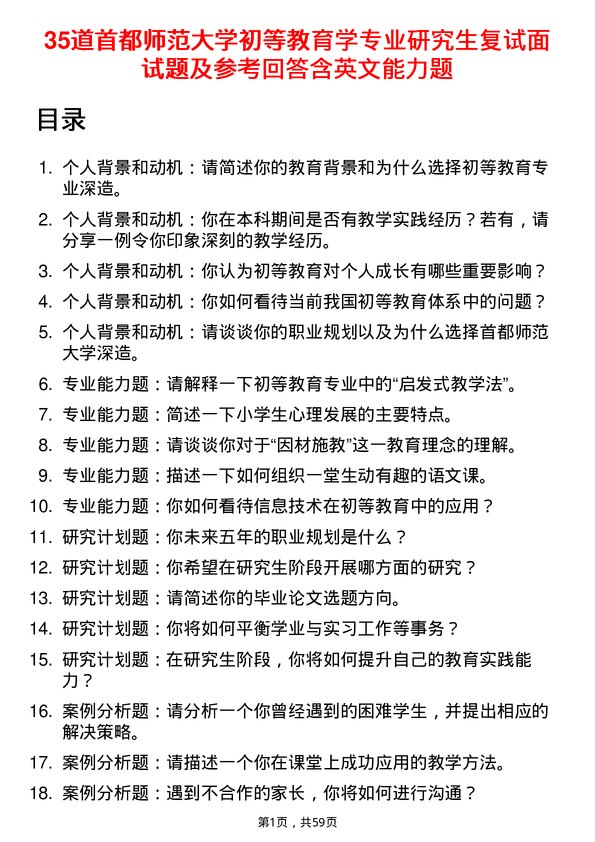 35道首都师范大学初等教育学专业研究生复试面试题及参考回答含英文能力题

目录

1. 个人背景和动机：请简述你的教育背景和为什么选择初等教育专业深造。
2. 个人背景和动机：你在本科期间是否有教学实践经历？若有，请分享一例令你印象深刻的教学经历。
3. 个人背景和动机：你认为初等教育对个人成长有哪些重要影响？
4. 个人背景和动机：你如何看待当前我国初等教育体系中的问题？
5. 个人背景和动机：请谈谈你的职业规划以及为什么选择首都师范大学深造。
6. 专业能力题：请解释一下初等教育专业中的“启发式教学法”。
7. 专业能力题：简述一下小学生心理发展的主要特点。
8. 专业能力题：请谈谈你对于“因材施教”这一教育理念的理解。
9. 专业能力题：描述一下如何组织一堂生动有趣的语文课。
10. 专业能力题：你如何看待信息技术在初等教育中的应用？
11. 研究计划题：你未来五年的职业规划是什么？
12. 研究计划题：你希望在研究生阶段开展哪方面的研究？
13. 研究计划题：请简述你的毕业论文选题方向。
14. 研究计划题：你将如何平衡学业与实习工作等事务？
15. 研究计划题：在研究生阶段，你将如何提升自己的教育实践能力？
16. 案例分析题：请分析一个你曾经遇到的困难学生，并提出相应的解决策略。
17. 案例分析题：请描述一个你在课堂上成功应用的教学方法。
18. 案例分析题：遇到不合作的家长，你将如何进行沟通？

第1页，共59页